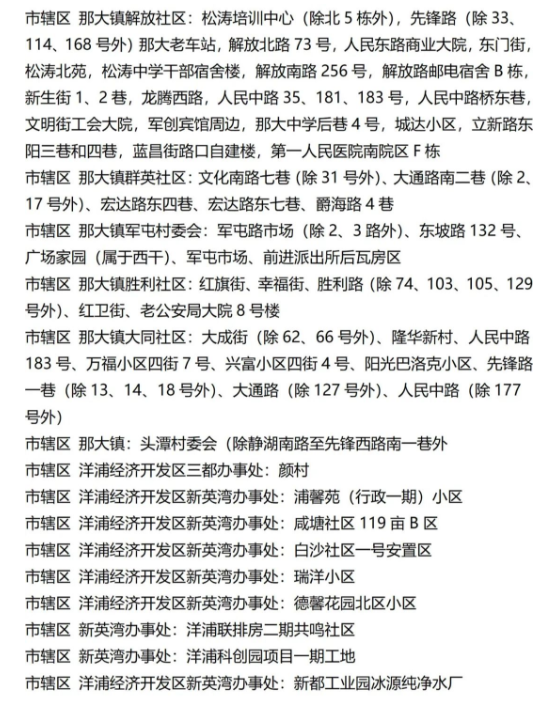 市辖区 那大镇解放社区：松涛培训中心（除北 5 栋外），先锋路（除 33、114、168 号外）那大老车站，解放北路 73 号，人民东路商业大院，东门街，松涛北苑，松涛中学干部宿舍楼，解放南路 256 号，解放路邮电宿舍 B 栋，新生街 1、2 巷，龙腾西路，人民中路 35、181、183 号，人民中路桥东巷，文明街工会大院，军创宾馆周边，那大中学后巷 4 号，城达小区，立新路东阳三巷和四巷，蓝昌街路口自建楼，第一人民医院南院区 F 栋
市辖区 那大镇群英社区：文化南路七巷（除 31 号外）、大通路南二巷（除 2、17 号外）、宏达路东四巷、宏达路东七巷、爵海路 4 巷
市辖区 那大镇军屯村委会：军屯路市场（除 2、3 路外）、东坡路 132 号、广场家园（属于西干）、军屯市场、前进派出所后瓦房区
市辖区 那大镇胜利社区：红旗街、幸福街、胜利路（除 74、103、105、129 号外）、红卫街、老公安局大院 8 号楼
市辖区 那大镇大同社区：大成街（除 62、66 号外）、隆华新村、人民中路 183 号、万福小区四街 7 号、兴富小区四街 4 号、阳光巴洛克小区、先锋路一巷（除 13、14、18 号外）、大通路（除 127 号外）、人民中路（除 177 号外）
市辖区 那大镇：头潭村委会（除静湖南路至先锋西路南一巷外
市辖区 洋浦经济开发区三都办事处：颜村
市辖区 洋浦经济开发区新英湾办事处：浦馨苑（行政一期）小区
市辖区 洋浦经济开发区新英湾办事处：咸塘社区 119 亩 B 区
市辖区 洋浦经济开发区新英湾办事处：白沙社区一号安置区
市辖区 洋浦经济开发区新英湾办事处：瑞洋小区
市辖区 洋浦经济开发区新英湾办事处：德馨花园北区小区
市辖区 新英湾办事处：洋浦联排房二期共鸣社区
市辖区 新英湾办事处：洋浦科创园项目一期工地
市辖区 洋浦经济开发区新英湾办事处：新都工业园冰源纯净水厂